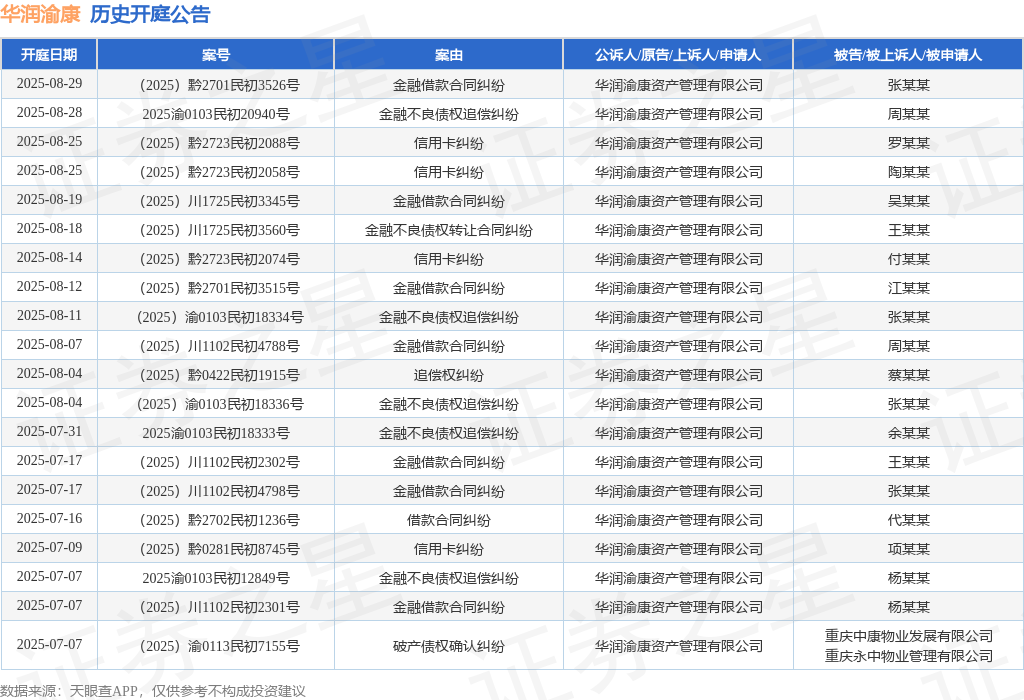 华润渝康 历史开庭公告

| 开庭日期 | 案号 | 案由 | 公诉人/原告/上诉人/申请人 | 被告/被上诉人/被申请人 |
|---|---|---|---|---|
| 2025-08-29 | （2025）黔2701民初3526号 | 金融借款合同纠纷 | 华润渝康资产管理有限公司 | 张某某 |
| 2025-08-28 | 2025渝0103民初20940号 | 金融不良债权追偿纠纷 | 华润渝康资产管理有限公司 | 周某某 |
| 2025-08-25 | （2025）黔2723民初2088号 | 信用卡纠纷 | 华润渝康资产管理有限公司 | 罗某某 |
| 2025-08-25 | （2025）黔2723民初2058号 | 信用卡纠纷 | 华润渝康资产管理有限公司 | 陶某某 |
| 2025-08-19 | （2025）川1725民初3345号 | 金融借款合同纠纷 | 华润渝康资产管理有限公司 | 吴某某 |
| 2025-08-18 | （2025）川1725民初3560号 | 金融不良债权转让合同纠纷 | 华润渝康资产管理有限公司 | 王某某 |
| 2025-08-14 | （2025）黔2723民初2074号 | 信用卡纠纷 | 华润渝康资产管理有限公司 | 付某某 |
| 2025-08-12 | （2025）黔2701民初3515号 | 金融借款合同纠纷 | 华润渝康资产管理有限公司 | 江某某 |
| 2025-08-11 | （2025）渝0103民初18334号 | 金融不良债权追偿纠纷 | 华润渝康资产管理有限公司 | 张某某 |
| 2025-08-07 | （2025）川1102民初4788号 | 金融借款合同纠纷 | 华润渝康资产管理有限公司 | 周某某 |
| 2025-08-04 | （2025）黔0422民初1915号 | 追偿权纠纷 | 华润渝康资产管理有限公司 | 蔡某某 |
| 2025-08-04 | （2025）渝0103民初18336号 | 金融不良债权追偿纠纷 | 华润渝康资产管理有限公司 | 张某某 |
| 2025-07-31 | 2025渝0103民初18333号 | 金融不良债权追偿纠纷 | 华润渝康资产管理有限公司 | 余某某 |
| 2025-07-17 | （2025）川1102民初2302号 | 金融借款合同纠纷 | 华润渝康资产管理有限公司 | 王某某 |
| 2025-07-17 | （2025）川1102民初4798号 | 金融借款合同纠纷 | 华润渝康资产管理有限公司 | 张某某 |
| 2025-07-16 | （2025）黔2702民初1236号 | 借款合同纠纷 | 华润渝康资产管理有限公司 | 代某某 |
| 2025-07-09 | （2025）黔0281民初8745号 | 信用卡纠纷 | 华润渝康资产管理有限公司 | 项某某 |
| 2025-07-07 | 2025渝0103民初12849号 | 金融不良债权追偿纠纷 | 华润渝康资产管理有限公司 | 杨某某 |
| 2025-07-07 | （2025）川1102民初2301号 | 金融借款合同纠纷 | 华润渝康资产管理有限公司 | 杨某某 |
| 2025-07-07 | （2025）渝0113民初7155号 | 破产债权确认纠纷 | 华润渝康资产管理有限公司 | 重庆中康物业发展有限公司 重庆永中物业管理有限公司 |

数据来源：天眼查APP，仅供参考不构成投资建议